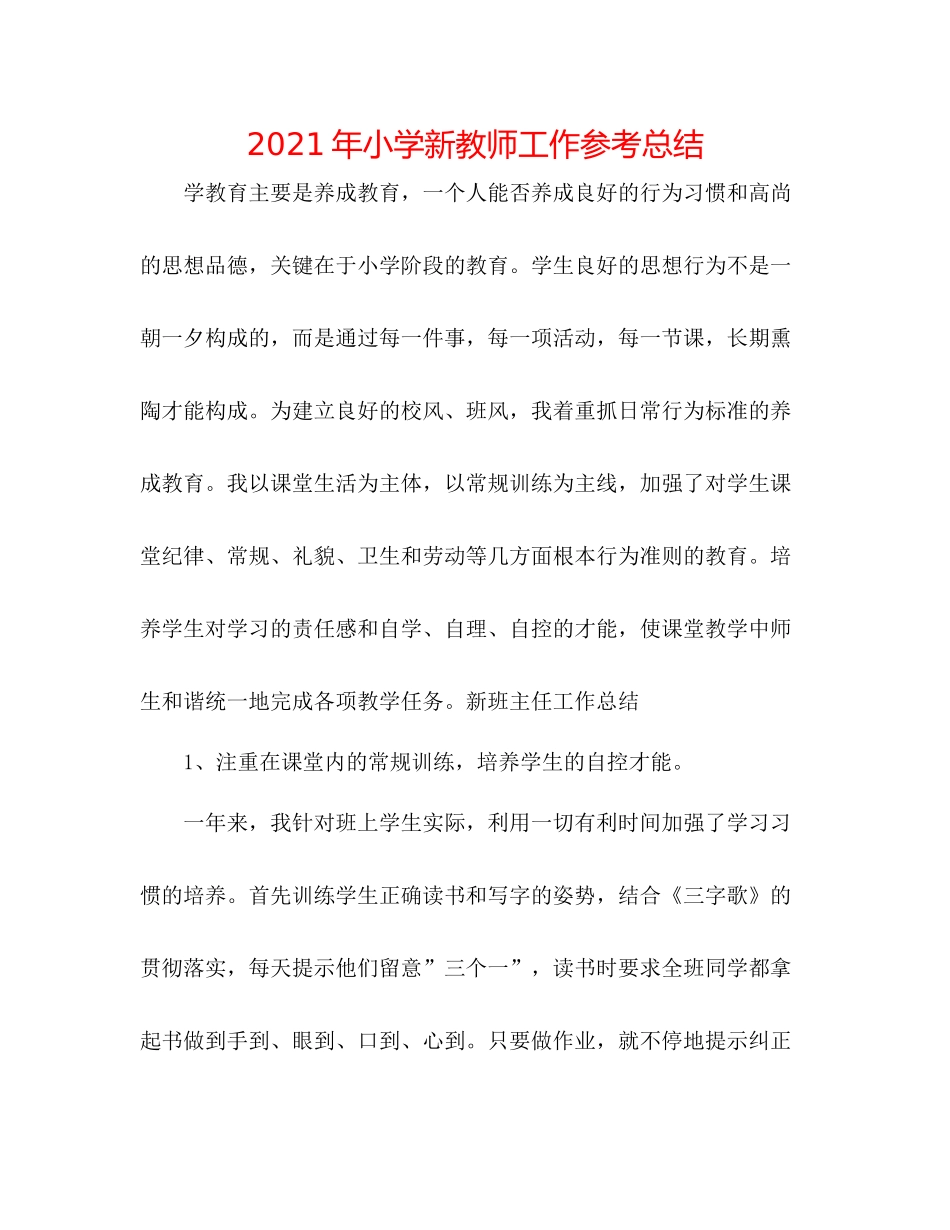 2021年小学新教师工作参考总结

学教育主要是养成教育，一个人能否养成良好的行为习惯和高尚的思想品德，关键在于小学阶段的教育。学生良好的思想行为不是一朝一夕构成的，而是通过每一件事，每一项活动，每一节课，长期熏陶才能构成。为建立良好的校风、班风，我着重抓日常行为标准的养成教育。我以课堂生活为主体，以常规训练为主线，加强了对学生课堂纪律、常规、礼貌、卫生和劳动等几方面根本行为准则的教育。培养学生对学习的责任感和自学、自理、自控的才能，使课堂教学中师生和谐统一地完成各项教学任务。新班主任工作总结

1、注重在课堂内的常规训练，培养学生的自控才能。

一年来，我针对班上学生实际，利用一切有利时间加强了学习习惯的培养。首先训练学生正确读书和写字的姿势，结合《三字歌》的贯彻落实，每天提示他们留意”三个一”，读书时要求全班同学都拿起书做到手到、眼到、口到、心到。只要做作业，就不停地提示纠正